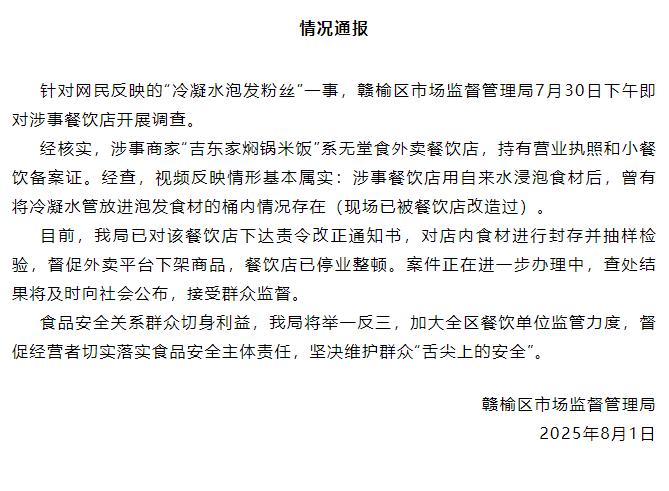 情况通报

针对网民反映的“冷凝水泡发粉丝”一事，赣榆区市场监督管理局7月30日下午即对涉事餐饮店开展调查。

经核实，涉事商家“吉东家焖锅米饭”系无堂食外卖餐饮店，持有营业执照和小餐饮备案证。经查，视频反映情形基本属实：涉事餐饮店用自来水浸泡食材后，曾有将冷凝水管放进泡发食材的桶内情况存在（现场已被餐饮店改造过）。

目前，我局已对该餐饮店下达责令改正通知书，对店内食材进行封存并抽样检验，督促外卖平台下架商品，餐饮店已停业整顿。案件正在进一步办理中，查处结果将及时向社会公布，接受群众监督。

食品安全关系群众切身利益，我局将举一反三，加大全区餐饮单位监管力度，督促经营者切实落实食品安全主体责任，坚决维护群众“舌尖上的安全”。

赣榆区市场监督管理局
2025年8月1日